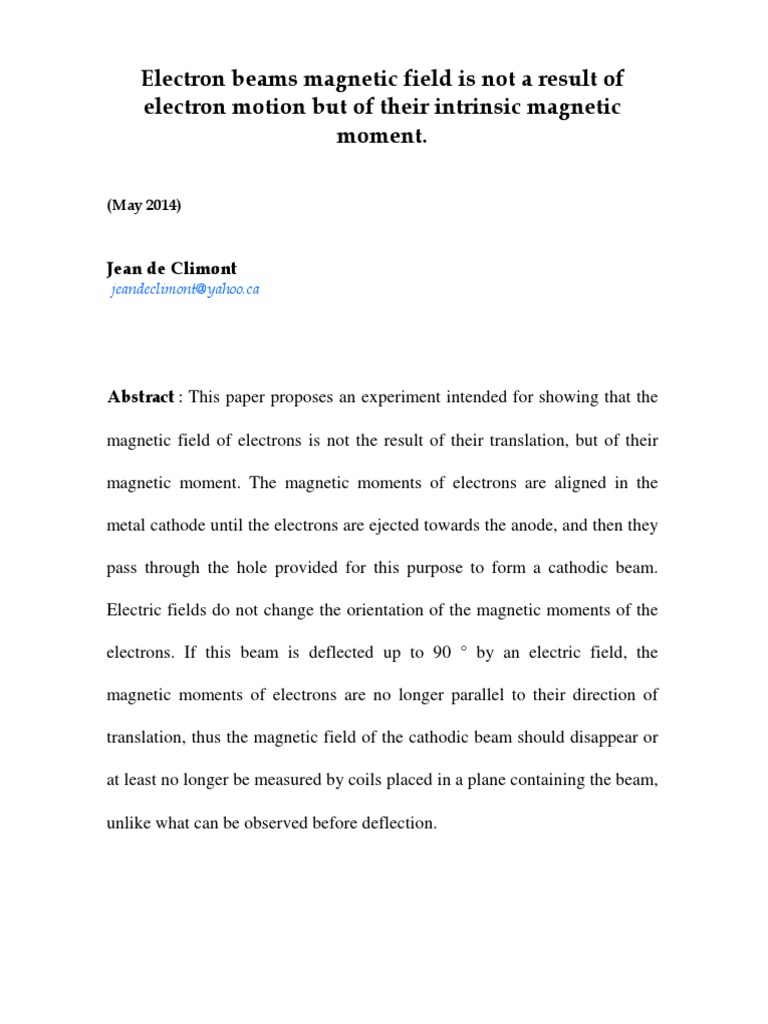 Electron beams magnetic field is not a result of electron motion but of their intrinsic magnetic moment.

(May 2014)

Jean de Climont
jeandeclimont@yahoo.ca

Abstract : This paper proposes an experiment intended for showing that the magnetic field of electrons is not the result of their translation, but of their magnetic moment. The magnetic moments of electrons are aligned in the metal cathode until the electrons are ejected towards the anode, and then they pass through the hole provided for this purpose to form a cathodic beam. Electric fields do not change the orientation of the magnetic moments of the electrons. If this beam is deflected up to 90 ° by an electric field, the magnetic moments of electrons are no longer parallel to their direction of translation, thus the magnetic field of the cathodic beam should disappear or at least no longer be measured by coils placed in a plane containing the beam, unlike what can be observed before deflection.